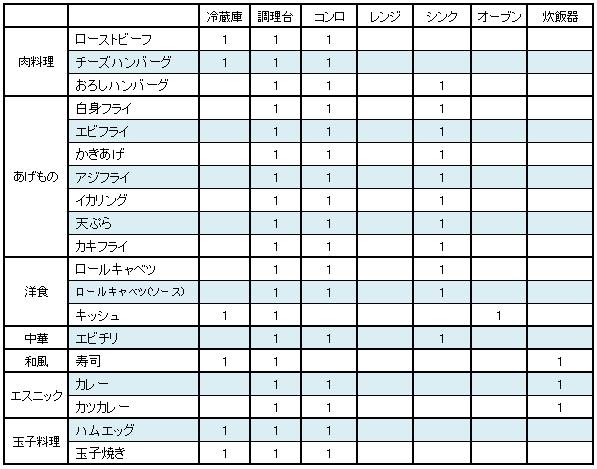 |  |  | 冷蔵庫 | 調理台 | コンロ | レンジ | シンク | オーブン | 炊飯器 |
|---|---|---|---|---|---|---|---|---|
| 肉料理 | ローストビーフ | 1 | 1 | 1 |  |  |  |  |
|  | チーズハンバーグ | 1 | 1 | 1 |  |  |  |  |
|  | おろしハンバーグ |  | 1 | 1 |  | 1 |  |  |
| あげもの | 白身フライ |  | 1 | 1 |  | 1 |  |  |
|  | エビフライ |  | 1 | 1 |  | 1 |  |  |
|  | かきあげ |  | 1 | 1 |  | 1 |  |  |
|  | アジフライ |  | 1 | 1 |  | 1 |  |  |
|  | イカリング |  | 1 | 1 |  | 1 |  |  |
|  | 天ぷら |  | 1 | 1 |  | 1 |  |  |
|  | カキフライ |  | 1 | 1 |  | 1 |  |  |
| 洋食 | ロールキャベツ |  | 1 | 1 |  | 1 |  |  |
|  | ロールキャベツ(ソース) |  | 1 | 1 |  | 1 |  |  |
|  | キッシュ | 1 | 1 |  |  |  | 1 |  |
| 中華 | エビチリ |  | 1 | 1 |  | 1 |  |  |
| 和風 | 寿司 | 1 | 1 |  |  |  |  | 1 |
| エスニック | カレー |  | 1 | 1 |  |  |  | 1 |
|  | カツカレー |  | 1 | 1 |  |  |  | 1 |
| 玉子料理 | ハムエッグ | 1 | 1 | 1 |  |  |  |  |
|  | 玉子焼き | 1 | 1 | 1 |  |  |  |  |